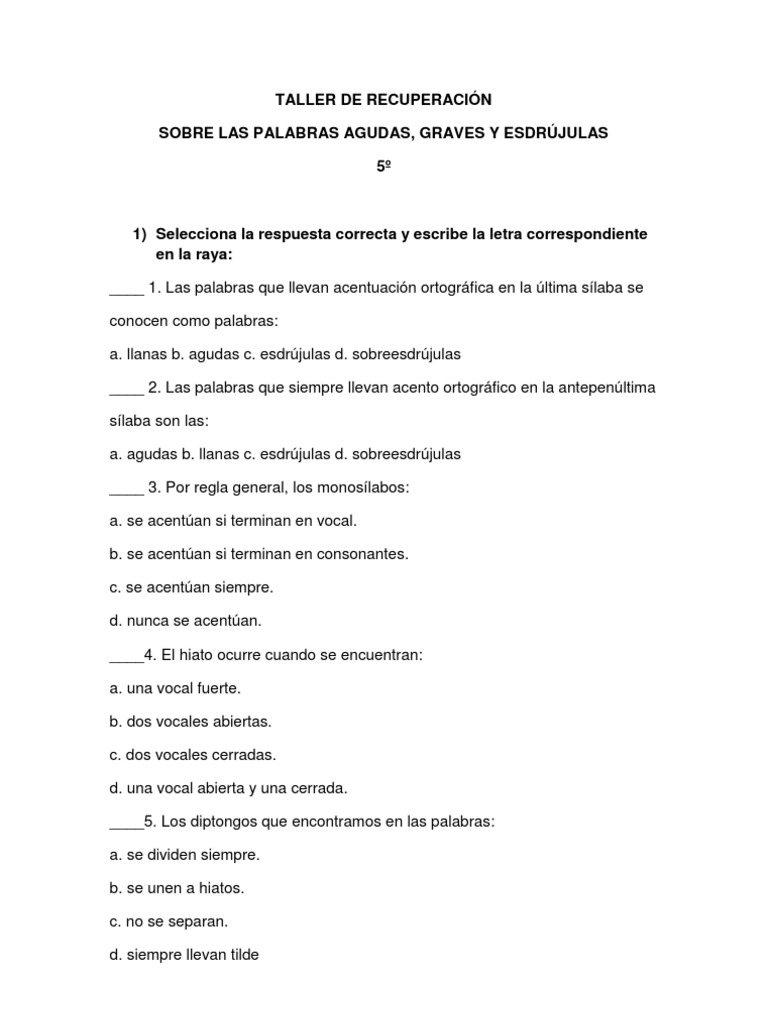 TALLER DE RECUPERACIÓN

SOBRE LAS PALABRAS AGUDAS, GRAVES Y ESDRÚJULAS

5º

1) Selecciona la respuesta correcta y escribe la letra correspondiente en la raya:

____ 1. Las palabras que llevan acentuación ortográfica en la última sílaba se conocen como palabras:

a. llanas b. agudas c. esdrújulas d. sobreesdrújulas

____ 2. Las palabras que siempre llevan acento ortográfico en la antepenúltima sílaba son las:

a. agudas b. llanas c. esdrújulas d. sobreesdrújulas

____ 3. Por regla general, los monosílabos:

a. se acentúan si terminan en vocal.

b. se acentúan si terminan en consonantes.

c. se acentúan siempre.

d. nunca se acentúan.

____4. El hiato ocurre cuando se encuentran:

a. una vocal fuerte.

b. dos vocales abiertas.

c. dos vocales cerradas.

d. una vocal abierta y una cerrada.

____5. Los diptongos que encontramos en las palabras:

a. se dividen siempre.

b. se unen a hiatos.

c. no se separan.

d. siempre llevan tilde